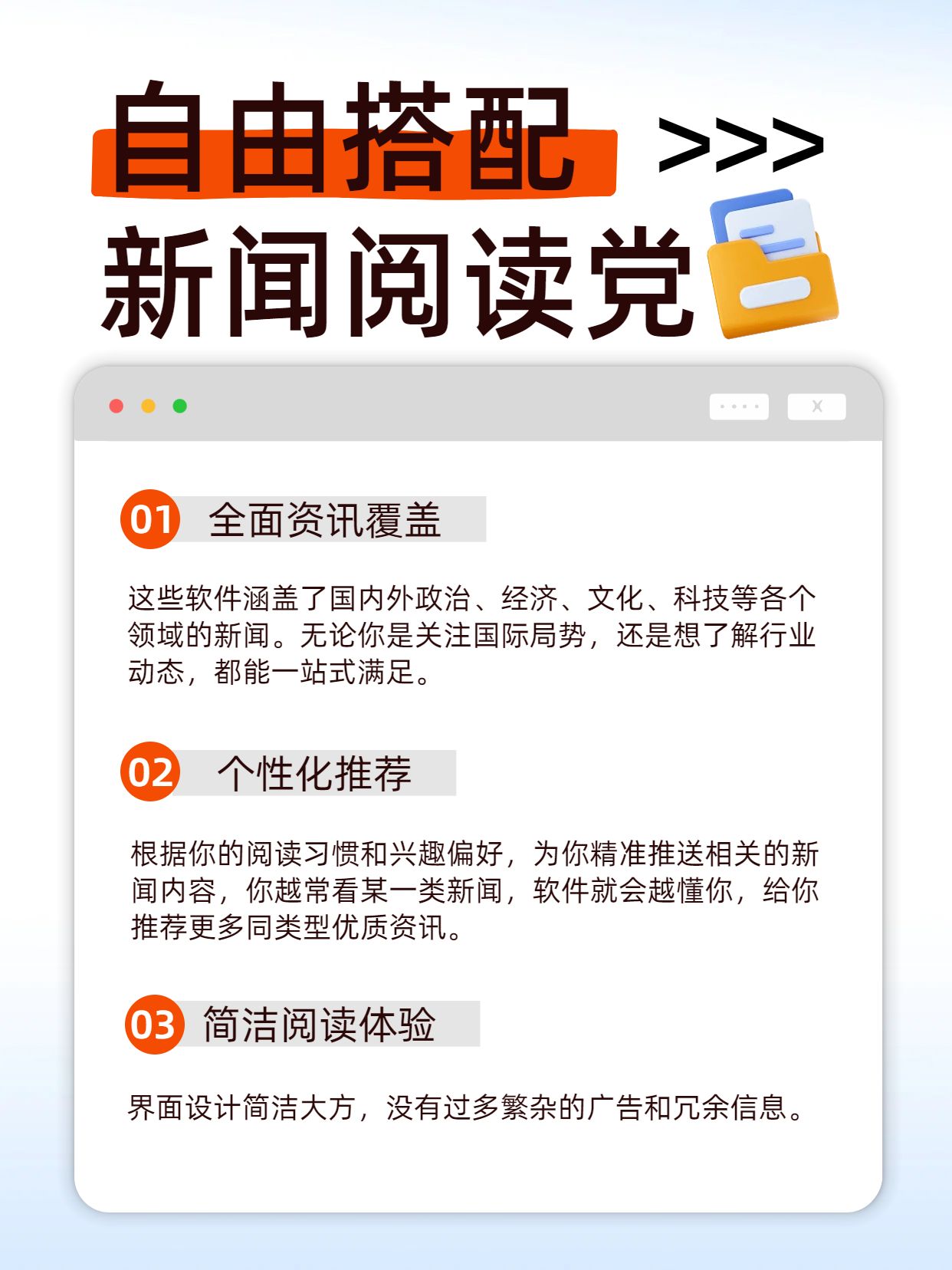 自由搭配 >>>
新闻阅读党

····
X

01 全面资讯覆盖

这些软件涵盖了国内外政治、经济、文化、科技等各个领域的新闻。无论你是关注国际局势，还是想了解行业动态，都能一站式满足。

02 个性化推荐

根据你的阅读习惯和兴趣偏好，为你精准推送相关的新闻内容，你越常看某一类新闻，软件就会越懂你，给你推荐更多同类型优质资讯。

03 简洁阅读体验

界面设计简洁大方，没有过多繁杂的广告和冗余信息。